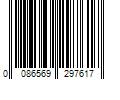 0 086569 297617